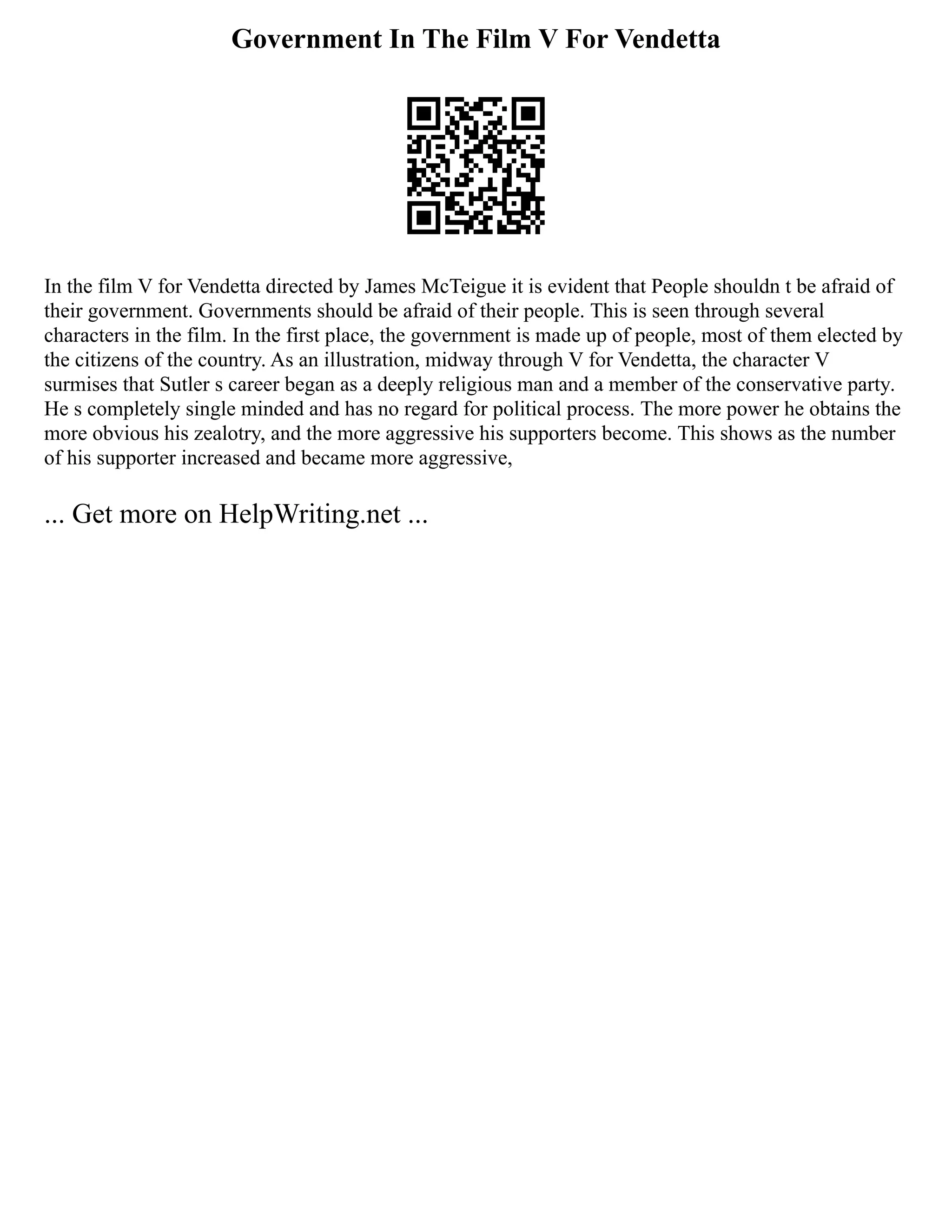 Government In The Film V For Vendetta

In the film V for Vendetta directed by James McTeigue it is evident that People shouldn t be afraid of their government. Governments should be afraid of their people. This is seen through several characters in the film. In the first place, the government is made up of people, most of them elected by the citizens of the country. As an illustration, midway through V for Vendetta, the character V surmises that Sutler s career began as a deeply religious man and a member of the conservative party. He s completely single minded and has no regard for political process. The more power he obtains the more obvious his zealotry, and the more aggressive his supporters become. This shows as the number of his supporter increased and became more aggressive,

... Get more on HelpWriting.net ...